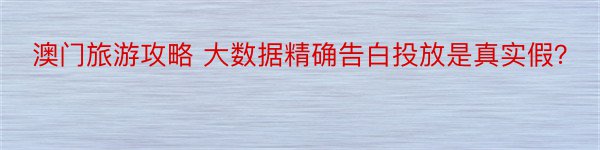 澳门旅游攻略 大数据精确告白投放是真实假?